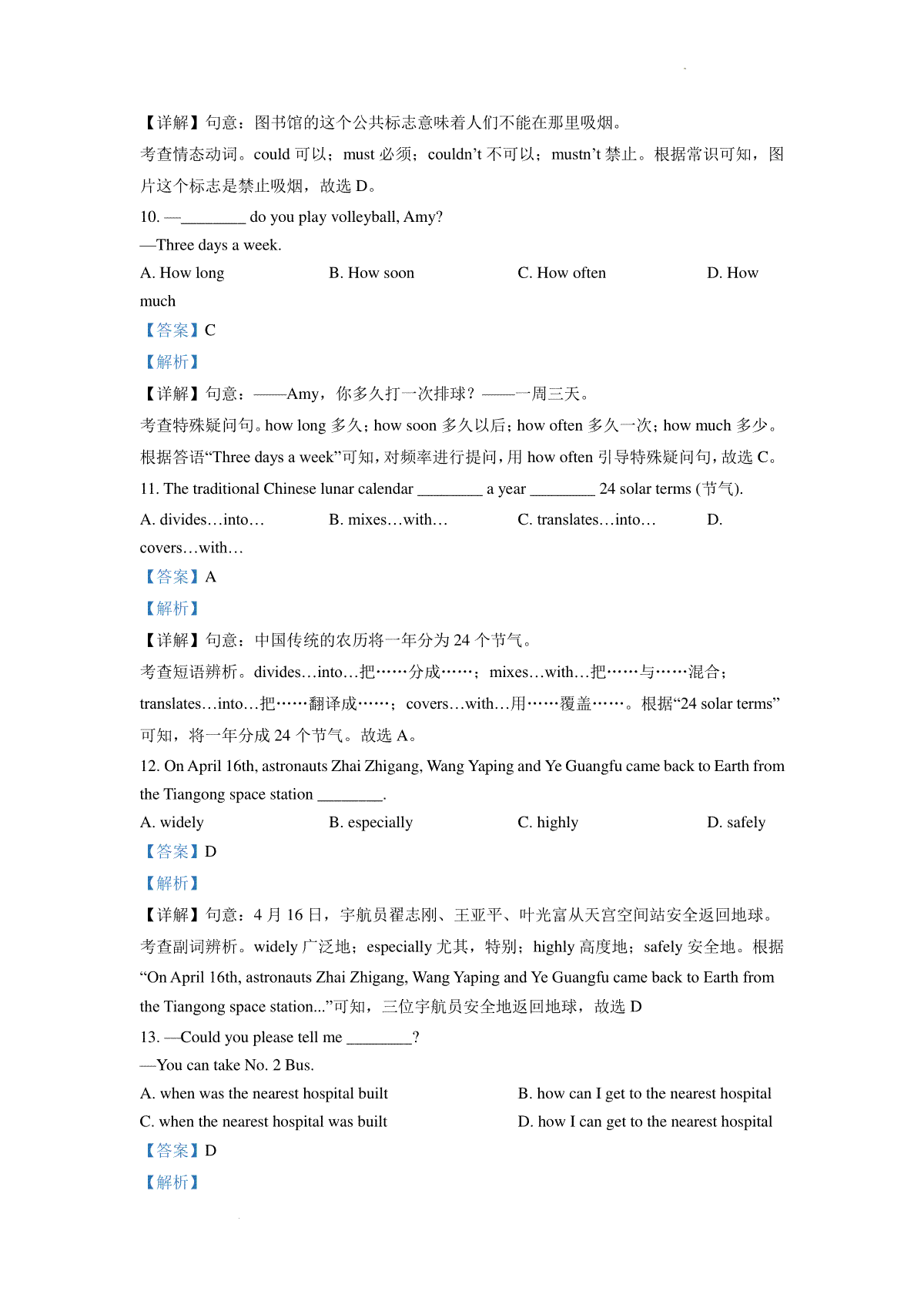 【详解】句意：图书馆的这个公共标志意味着人们不能在那里吸烟。

考查情态动词。could 可以；must 必须；couldn't 不可以；mustn't 禁止。根据常识可知，图片这个标志是禁止吸烟，故选 D。

10. —________ do you play volleyball, Amy?

—Three days a week.

A. How long B. How soon C. How often D. How much

【答案】C

【解析】

【详解】句意：——Amy，你多久打一次排球？——一周三天。

考查特殊疑问句。how long 多久；how soon 多久以后；how often 多久一次；how much 多少。根据答语"Three days a week"可知，对频率进行提问，用 how often 引导特殊疑问句，故选 C。

11. The traditional Chinese lunar calendar ________ a year ________ 24 solar terms (节气).

A. divides…into… B. mixes…with… C. translates…into… D. covers…with…

【答案】A

【解析】

【详解】句意：中国传统的农历将一年分为 24 个节气。

考查短语辨析。divides…into…把……分成……；mixes…with…把……与……混合；translates…into…把……翻译成……；covers…with…用……覆盖……。根据"24 solar terms"可知，将一年分成 24 个节气。故选 A。

12. On April 16th, astronauts Zhai Zhigang, Wang Yaping and Ye Guangfu came back to Earth from the Tiangong space station ________.

A. widely B. especially C. highly D. safely

【答案】D

【解析】

【详解】句意：4 月 16 日，宇航员翟志刚、王亚平、叶光富从天宫空间站安全返回地球。

考查副词辨析。widely 广泛地；especially 尤其，特别；highly 高度地；safely 安全地。根据"On April 16th, astronauts Zhai Zhigang, Wang Yaping and Ye Guangfu came back to Earth from the Tiangong space station..."可知，三位宇航员安全地返回地球，故选 D

13. —Could you please tell me ________?

—You can take No. 2 Bus.

A. when was the nearest hospital built B. how can I get to the nearest hospital

C. when the nearest hospital was built D. how I can get to the nearest hospital

【答案】D

【解析】